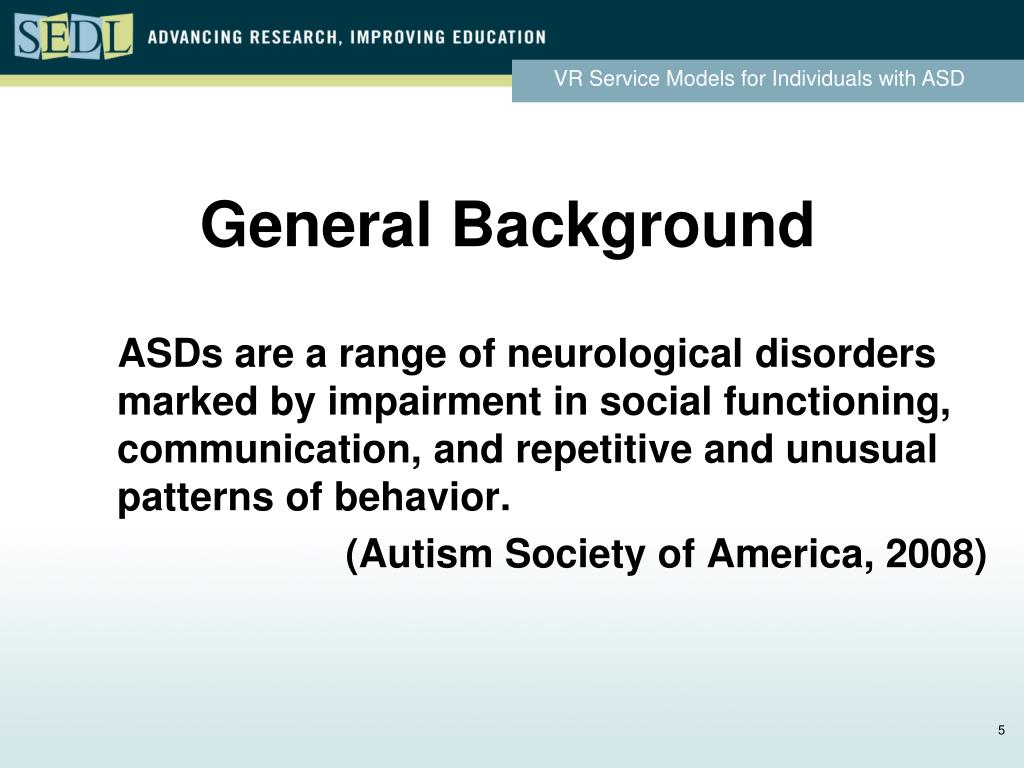 SEDL ADVANCING RESEARCH, IMPROVING EDUCATION

VR Service Models for Individuals with ASD

General Background

ASDs are a range of neurological disorders marked by impairment in social functioning, communication, and repetitive and unusual patterns of behavior.

(Autism Society of America, 2008)

5